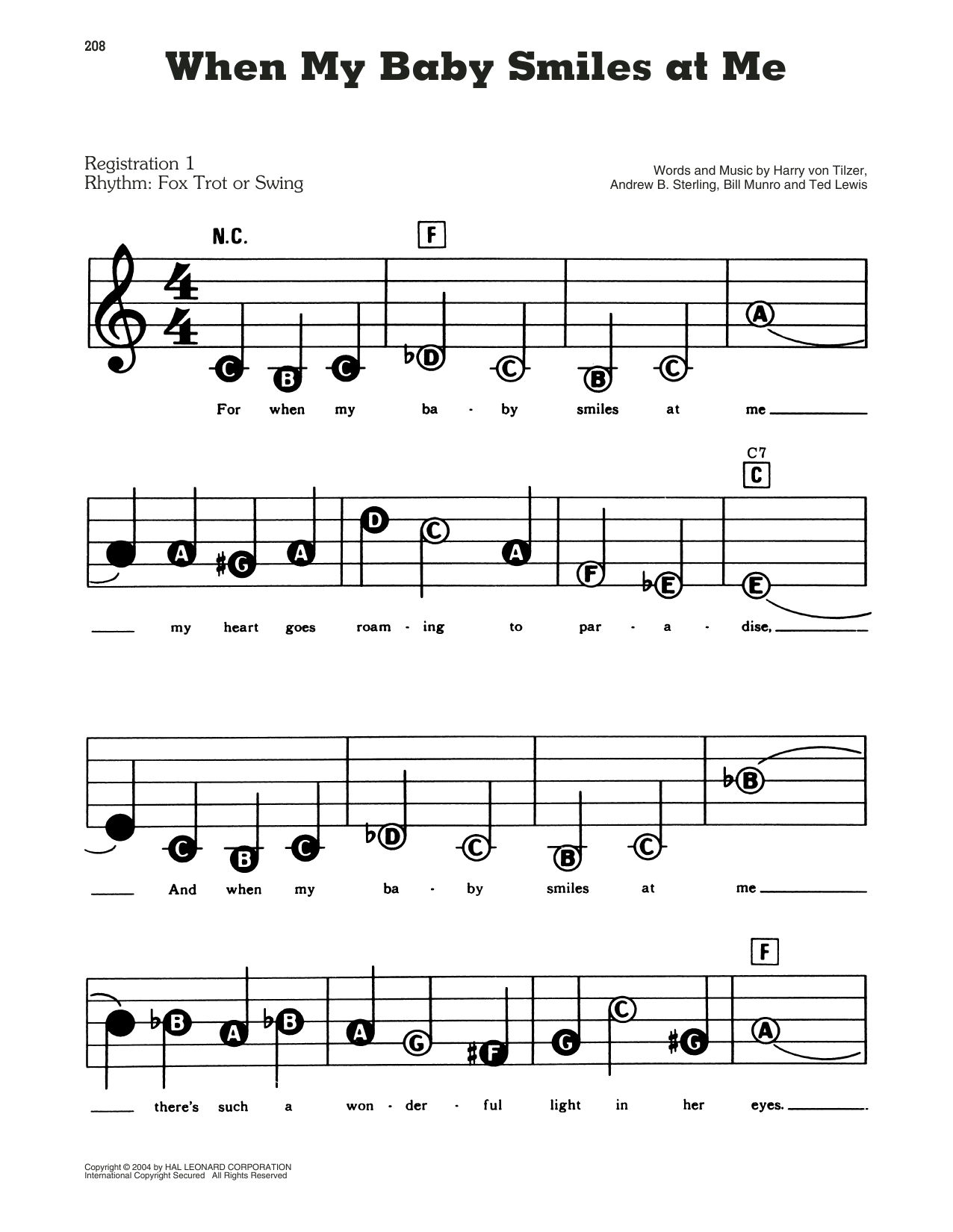 208

When My Baby Smiles at Me

Registration 1
Rhythm: Fox Trot or Swing

Words and Music by Harry von Tilzer, Andrew B. Sterling, Bill Munro and Ted Lewis

N.C.

F

C B C ♭D C B C A

For when my ba - by smiles at me

C7
C

A ♯G A D C A F ♭E E

my heart goes roam - ing to par - a - dise,

C B C ♭D C B C ♭B

And when my ba - by smiles at me

F

♭B A ♭B A G ♯F G C ♯G A

there's such a won - der - ful light in her eyes.

Copyright © 2004 by HAL LEONARD CORPORATION
International Copyright Secured All Rights Reserved